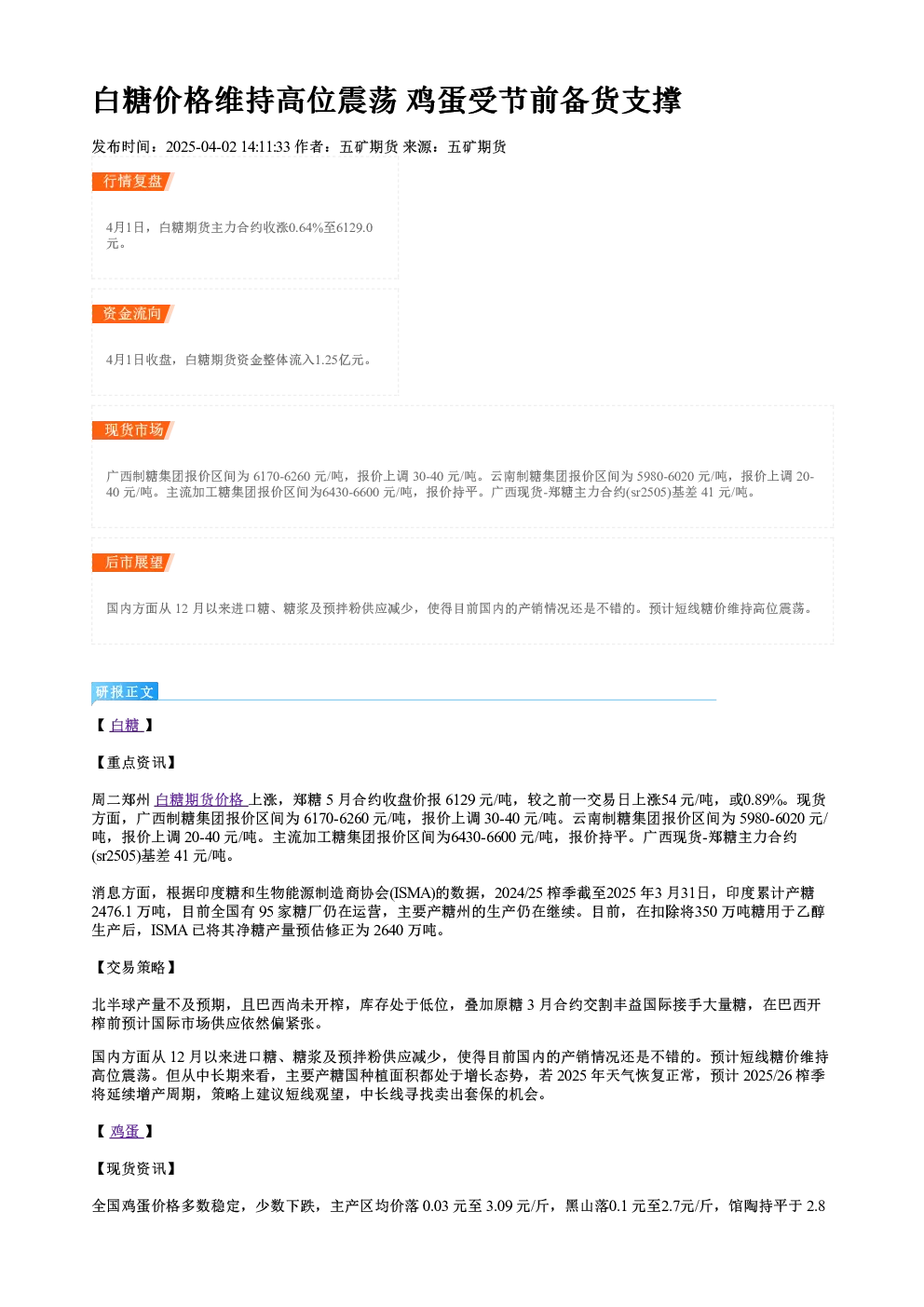 白糖价格维持高位震荡 鸡蛋受节前备货支撑

发布时间：2025-04-02 14:11:33 作者：五矿期货 来源：五矿期货

行情复盘

4月1日，白糖期货主力合约收涨0.64%至6129.0元。

资金流向

4月1日收盘，白糖期货资金整体流入1.25亿元。

现货市场

广西制糖集团报价区间为6170-6260元/吨，报价上调30-40元/吨。云南制糖集团报价区间为5980-6020元/吨，报价上调20-40元/吨。主流加工糖集团报价区间为6430-6600元/吨，报价持平。广西现货-郑糖主力合约(sr2505)基差41元/吨。

后市展望

国内方面从12月以来进口糖、糖浆及预拌粉供应减少，使得目前国内的产销情况还是不错的。预计短线糖价维持高位震荡。

研报正文

【白糖】

【重点资讯】

周二郑州白糖期货价格上涨，郑糖5月合约收盘价报6129元/吨，较之前一交易日上涨54元/吨，或0.89%。现货方面，广西制糖集团报价区间为6170-6260元/吨，报价上调30-40元/吨。云南制糖集团报价区间为5980-6020元/吨，报价上调20-40元/吨。主流加工糖集团报价区间为6430-6600元/吨，报价持平。广西现货-郑糖主力合约(sr2505)基差41元/吨。

消息方面，根据印度糖和生物能源制造商协会(ISMA)的数据，2024/25榨季截至2025年3月31日，印度累计产糖2476.1万吨，目前全国有95家糖厂仍在运营，主要产糖州的生产仍在继续。目前，在扣除将350万吨糖用于乙醇生产后，ISMA已将其净糖产量预估修正为2640万吨。

【交易策略】

北半球产量不及预期，且巴西尚未开榨，库存处于低位，叠加原糖3月合约交割丰益国际接手大量糖，在巴西开榨前预计国际市场供应依然偏紧张。

国内方面从12月以来进口糖、糖浆及预拌粉供应减少，使得目前国内的产销情况还是不错的。预计短线糖价维持高位震荡。但从中长期来看，主要产糖国种植面积都处于增长态势，若2025年天气恢复正常，预计2025/26榨季将延续增产周期，策略上建议短线观望，中长线寻找卖出套保的机会。

【鸡蛋】

【现货资讯】

全国鸡蛋价格多数稳定，少数下跌，主产区均价落0.03元至3.09元/斤，黑山落0.1元至2.7元/斤，馆陶持平于2.8